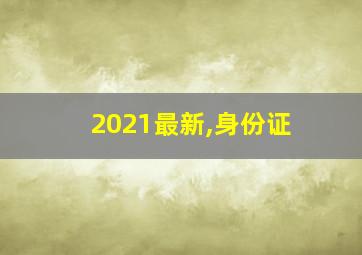 2021最新,身份证